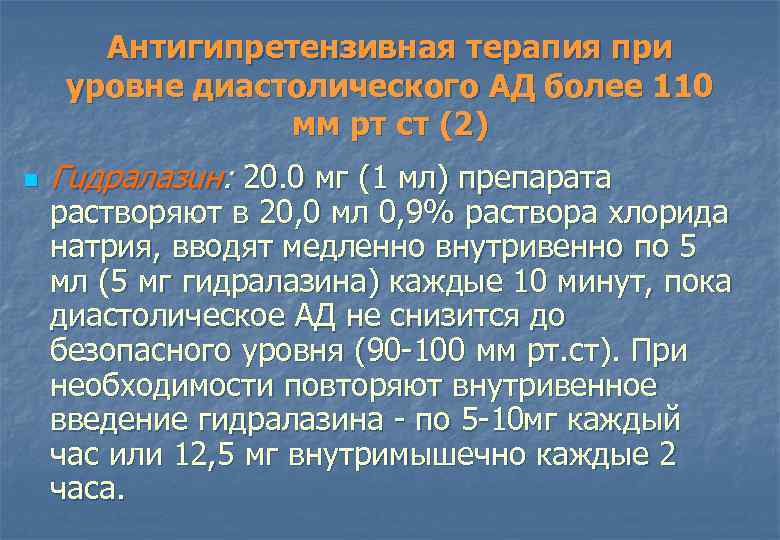 Антигипретензивная терапия при уровне диастолического АД более 110 мм рт ст (2)

Гидралазин: 20.0 мг (1 мл) препарата растворяют в 20,0 мл 0,9% раствора хлорида натрия, вводят медленно внутривенно по 5 мл (5 мг гидралазина) каждые 10 минут, пока диастолическое АД не снизится до безопасного уровня (90-100 мм рт.ст). При необходимости повторяют внутривенное введение гидралазина - по 5-10мг каждый час или 12,5 мг внутримышечно каждые 2 часа.